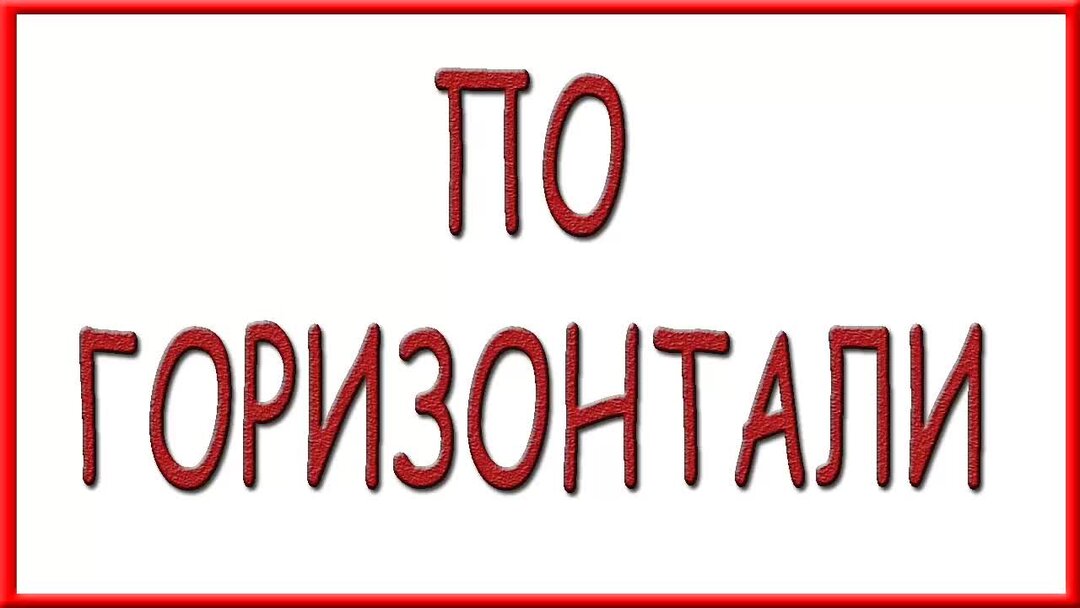 ПО
ГОРИЗОНТАЛИ